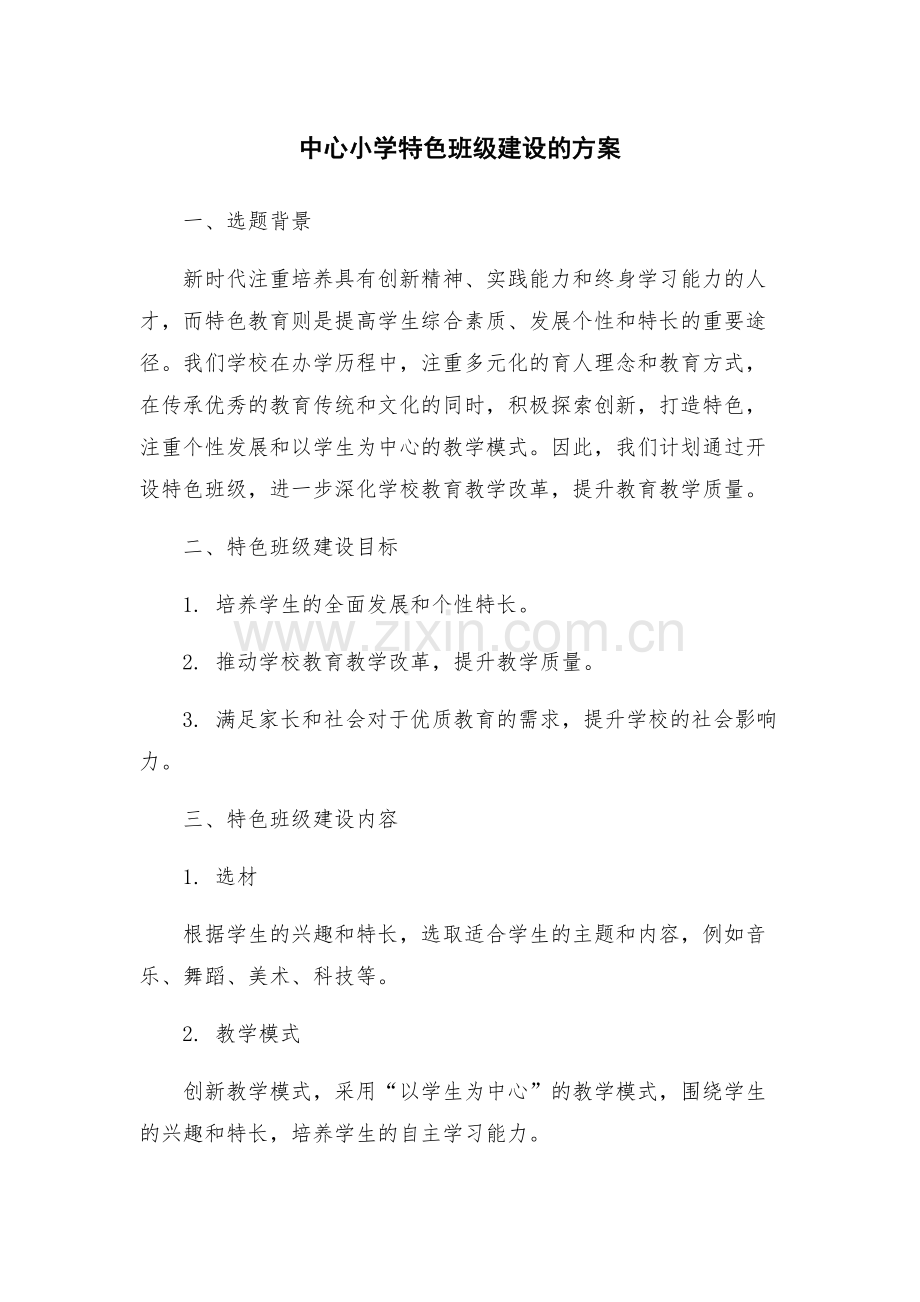 中心小学特色班级建设的方案

一、选题背景

新时代注重培养具有创新精神、实践能力和终身学习能力的人才，而特色教育则是提高学生综合素质、发展个性和特长的重要途径。我们学校在办学历程中，注重多元化的育人理念和教育方式，在传承优秀的教育传统和文化的同时，积极探索创新，打造特色，注重个性发展和以学生为中心的教学模式。因此，我们计划通过开设特色班级，进一步深化学校教育教学改革，提升教育教学质量。

二、特色班级建设目标

1. 培养学生的全面发展和个性特长。

www.zixin.com.cn

2. 推动学校教育教学改革，提升教学质量。

3. 满足家长和社会对于优质教育的需求，提升学校的社会影响力。

三、特色班级建设内容

1. 选材

根据学生的兴趣和特长，选取适合学生的主题和内容，例如音乐、舞蹈、美术、科技等。

2. 教学模式

创新教学模式，采用“以学生为中心”的教学模式，围绕学生的兴趣和特长，培养学生的自主学习能力。